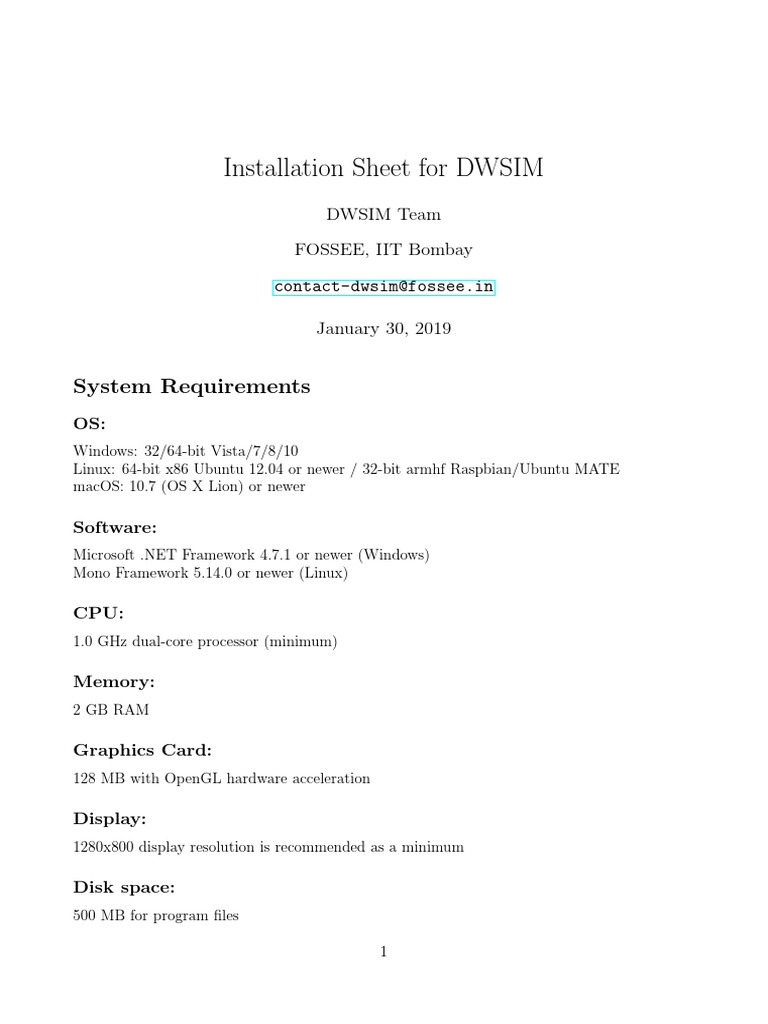 Installation Sheet for DWSIM

DWSIM Team

FOSSEE, IIT Bombay

contact-dwsim@fossee.in

January 30, 2019

System Requirements

OS:

Windows: 32/64-bit Vista/7/8/10
Linux: 64-bit x86 Ubuntu 12.04 or newer / 32-bit armhf Raspbian/Ubuntu MATE
macOS: 10.7 (OS X Lion) or newer

Software:

Microsoft .NET Framework 4.7.1 or newer (Windows)
Mono Framework 5.14.0 or newer (Linux)

CPU:

1.0 GHz dual-core processor (minimum)

Memory:

2 GB RAM

Graphics Card:

128 MB with OpenGL hardware acceleration

Display:

1280x800 display resolution is recommended as a minimum

Disk space:

500 MB for program files

1